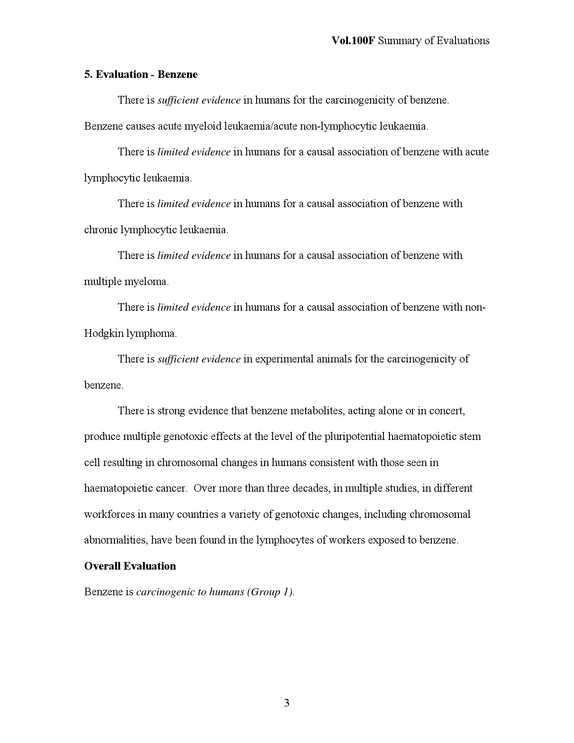 Vol.100F Summary of Evaluations

5. Evaluation - Benzene

There is sufficient evidence in humans for the carcinogenicity of benzene. Benzene causes acute myeloid leukaemia/acute non-lymphocytic leukaemia.

There is limited evidence in humans for a causal association of benzene with acute lymphocytic leukaemia.

There is limited evidence in humans for a causal association of benzene with chronic lymphocytic leukaemia.

There is limited evidence in humans for a causal association of benzene with multiple myeloma.

There is limited evidence in humans for a causal association of benzene with non-Hodgkin lymphoma.

There is sufficient evidence in experimental animals for the carcinogenicity of benzene.

There is strong evidence that benzene metabolites, acting alone or in concert, produce multiple genotoxic effects at the level of the pluripotential haematopoietic stem cell resulting in chromosomal changes in humans consistent with those seen in haematopoietic cancer. Over more than three decades, in multiple studies, in different workforces in many countries a variety of genotoxic changes, including chromosomal abnormalities, have been found in the lymphocytes of workers exposed to benzene.

Overall Evaluation

Benzene is carcinogenic to humans (Group 1).

3